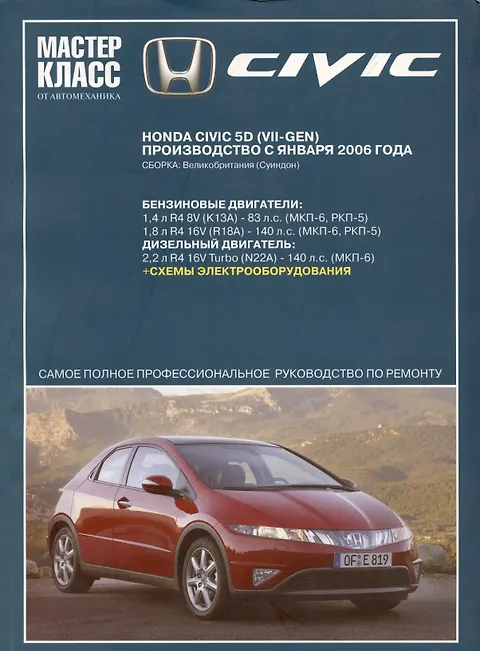 МАСТЕР
КЛАСС
ОТ АВТОМЕХАНИКА

CIVIC

HONDA CIVIC 5D (VII-GEN)
ПРОИЗВОДСТВО С ЯНВАРЯ 2006 ГОДА
СБОРКА: Великобритания (Суиндон)

БЕНЗИНОВЫЕ ДВИГАТЕЛИ:
1,4 л R4 8V (K13A) - 83 л.с. (МКП-6, РКП-5)
1,8 л R4 16V (R18A) - 140 л.с. (МКП-6, РКП-5)
ДИЗЕЛЬНЫЙ ДВИГАТЕЛЬ:
2,2 л R4 16V Turbo (N22A) - 140 л.с. (МКП-6)
+СХЕМЫ ЭЛЕКТРООБОРУДОВАНИЯ

САМОЕ ПОЛНОЕ ПРОФЕССИОНАЛЬНОЕ РУКОВОДСТВО ПО РЕМОНТУ

OF E 819